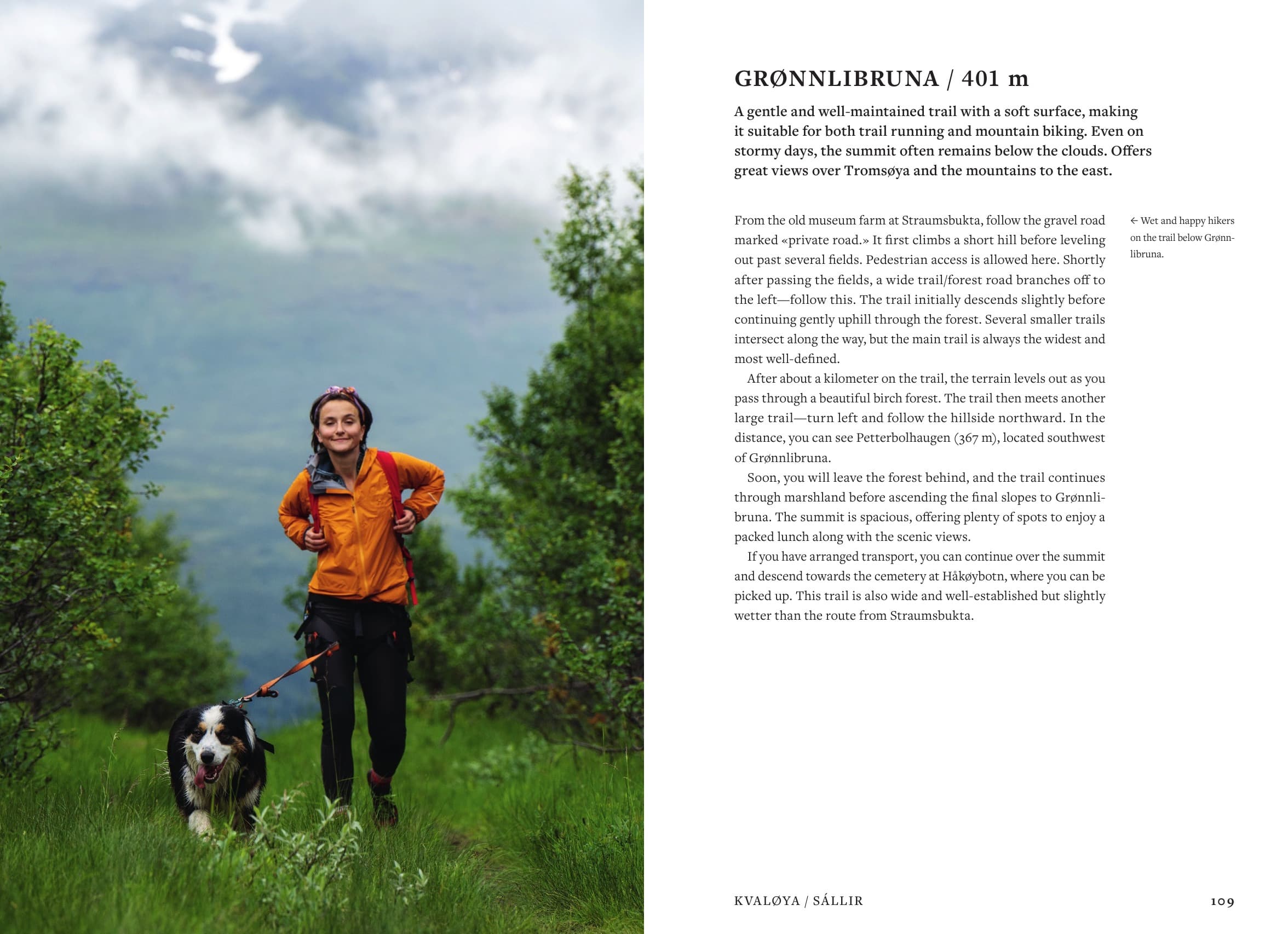 GRØNNLIBRUNA / 401 m

A gentle and well-maintained trail with a soft surface, making it suitable for both trail running and mountain biking. Even on stormy days, the summit often remains below the clouds. Offers great views over Tromsøya and the mountains to the east.

From the old museum farm at Straumsbukta, follow the gravel road marked «private road.» It first climbs a short hill before leveling out past several fields. Pedestrian access is allowed here. Shortly after passing the fields, a wide trail/forest road branches off to the left—follow this. The trail initially descends slightly before continuing gently uphill through the forest. Several smaller trails intersect along the way, but the main trail is always the widest and most well-defined.

After about a kilometer on the trail, the terrain levels out as you pass through a beautiful birch forest. The trail then meets another large trail—turn left and follow the hillside northward. In the distance, you can see Petterbolhaugen (367 m), located southwest of Grønnlibruna.

Soon, you will leave the forest behind, and the trail continues through marshland before ascending the final slopes to Grønnlibruna. The summit is spacious, offering plenty of spots to enjoy a packed lunch along with the scenic views.

If you have arranged transport, you can continue over the summit and descend towards the cemetery at Håkøybotn, where you can be picked up. This trail is also wide and well-established but slightly wetter than the route from Straumsbukta.

← Wet and happy hikers on the trail below Grønnlibruna.

KVALØYA / SÁLLIR

109